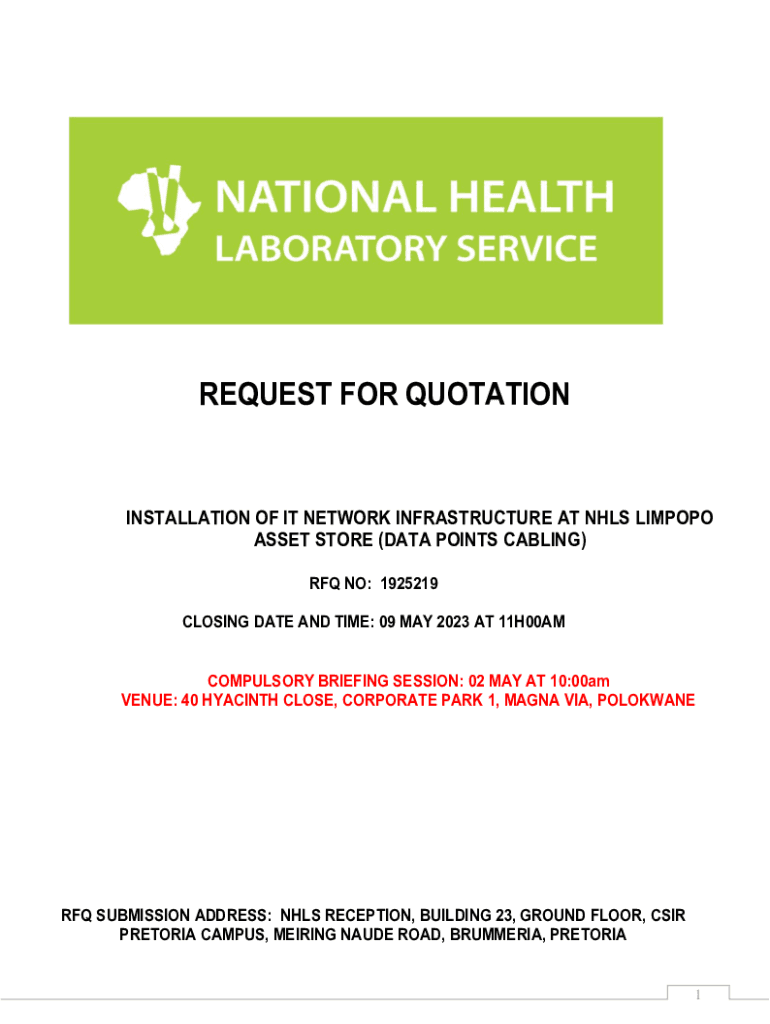 NATIONAL HEALTH
LABORATORY SERVICE

REQUEST FOR QUOTATION

INSTALLATION OF IT NETWORK INFRASTRUCTURE AT NHLS LIMPOPO ASSET STORE (DATA POINTS CABLING)

RFQ NO: 1925219

CLOSING DATE AND TIME: 09 MAY 2023 AT 11H00AM

COMPULSORY BRIEFING SESSION: 02 MAY AT 10:00am
VENUE: 40 HYACINTH CLOSE, CORPORATE PARK 1, MAGNA VIA, POLOKWANE

RFQ SUBMISSION ADDRESS: NHLS RECEPTION, BUILDING 23, GROUND FLOOR, CSIR PRETORIA CAMPUS, MEIRING NAUDE ROAD, BRUMMERIA, PRETORIA

1